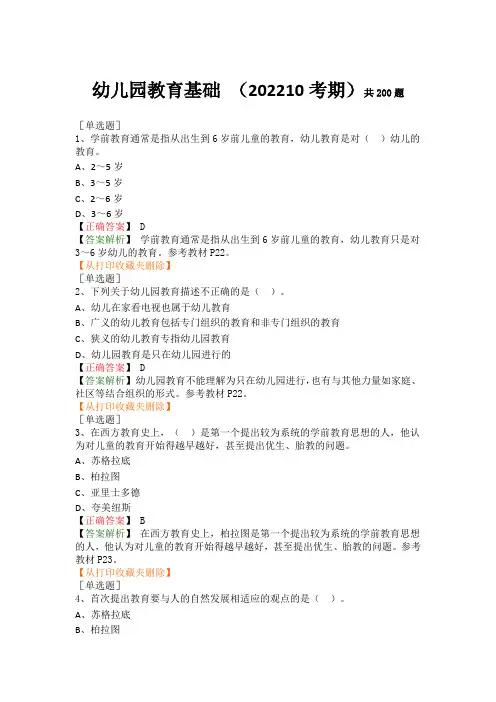 幼儿园教育基础 （202210 考期）共 200 题

［单选题］
1、学前教育通常是指从出生到 6 岁前儿童的教育，幼儿教育是对（ ）幼儿的教育。
A、2～5 岁
B、3～5 岁
C、2～6 岁
D、3～6 岁
【正确答案】 D
【答案解析】 学前教育通常是指从出生到 6 岁前儿童的教育，幼儿教育只是对 3～6 岁幼儿的教育。参考教材 P22。
【从打印收藏夹删除】
［单选题］
2、下列关于幼儿园教育描述不正确的是（ ）。
A、幼儿在家看电视也属于幼儿教育
B、广义的幼儿教育包括专门组织的教育和非专门组织的教育
C、狭义的幼儿教育专指幼儿园教育
D、幼儿园教育是只在幼儿园进行的
【正确答案】 D
【答案解析】幼儿园教育不能理解为只在幼儿园进行，也有与其他力量如家庭、社区等结合组织的形式。参考教材 P22。
【从打印收藏夹删除】
［单选题］
3、在西方教育史上，（ ）是第一个提出较为系统的学前教育思想的人，他认为对儿童的教育开始得越早越好，甚至提出优生、胎教的问题。
A、苏格拉底
B、柏拉图
C、亚里士多德
D、夸美纽斯
【正确答案】 B
【答案解析】 在西方教育史上，柏拉图是第一个提出较为系统的学前教育思想的人，他认为对儿童的教育开始得越早越好，甚至提出优生、胎教的问题。参考教材 P23。
【从打印收藏夹删除】
［单选题］
4、首次提出教育要与人的自然发展相适应的观点的是（ ）。
A、苏格拉底
B、柏拉图